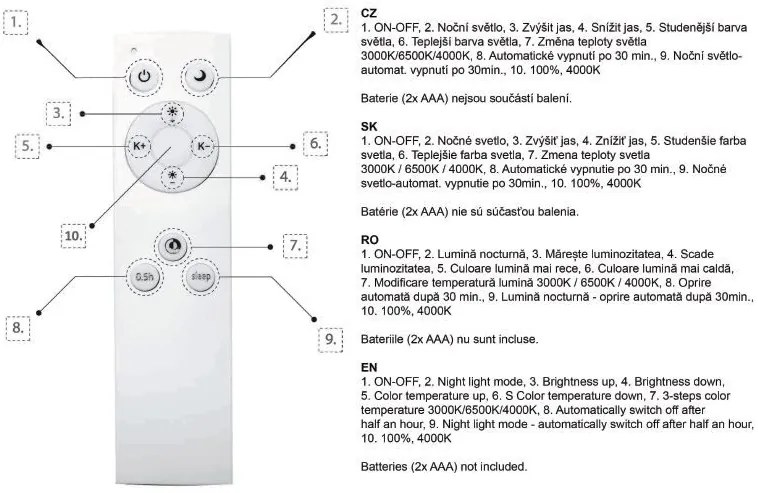 1.

2.

3.

5.

K+

K-

6.

4.

10.

7.

0.5h

sleep

8.

9.

CZ
1. ON-OFF, 2. Noční světlo, 3. Zvýšit jas, 4. Snížit jas, 5. Studenější barva světla, 6. Teplejší barva světla, 7. Změna teploty světla 3000K/6500K/4000K, 8. Automatické vypnutí po 30 min., 9. Noční světlo-automat. vypnutí po 30min., 10. 100%, 4000K

Baterie (2x AAA) nejsou součástí balení.

SK
1. ON-OFF, 2. Nočné svetlo, 3. Zvýšiť jas, 4. Znížiť jas, 5. Studenšie farba svetla, 6. Teplejšie farba svetla, 7. Zmena teploty svetla 3000K / 6500K / 4000K, 8. Automatické vypnutie po 30 min., 9. Nočné svetlo-automat. vypnutie po 30min., 10. 100%, 4000K

Batérie (2x AAA) nie sú súčasťou balenia.

RO
1. ON-OFF, 2. Lumină nocturnă, 3. Mărește luminozitatea, 4. Scade luminozitatea, 5. Culoare lumină mai rece, 6. Culoare lumină mai caldă, 7. Modificare temperatură lumină 3000K / 6500K / 4000K, 8. Oprire automată după 30 min., 9. Lumină nocturnă - oprire automată după 30min., 10. 100%, 4000K

Bateriile (2x AAA) nu sunt incluse.

EN
1. ON-OFF, 2. Night light mode, 3. Brightness up, 4. Brightness down, 5. Color temperature up, 6. S Color temperature down, 7. 3-steps color temperature 3000K/6500K/4000K, 8. Automatically switch off after half an hour, 9. Night light mode - automatically switch off after half an hour, 10. 100%, 4000K

Batteries (2x AAA) not included.